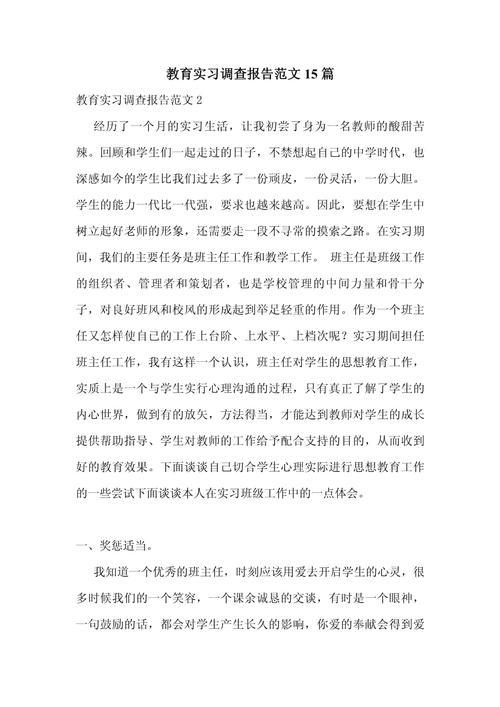 教育实习调查报告范文 15 篇

教育实习调查报告范文 2

经历了一个月的实习生活，让我初尝了身为一名教师的酸甜苦辣。回顾和学生们一起走过的日子，不禁想起自己的中学时代，也深感如今的学生比我们过去多了一份顽皮，一份灵活，一份大胆。学生的能力一代比一代强，要求也越来越高。因此，要想在学生中树立起好老师的形象，还需要走一段不寻常的摸索之路。在实习期间，我们的主要任务是班主任工作和教学工作。 班主任是班级工作的组织者、管理者和策划者，也是学校管理的中间力量和骨干分子，对良好班风和校风的形成起到举足轻重的作用。作为一个班主任又怎样使自己的工作上台阶、上水平、上档次呢？实习期间担任班主任工作，我有这样一个认识，班主任对学生的思想教育工作，实质上是一个与学生实行心理沟通的过程，只有真正了解了学生的内心世界，做到有的放矢，方法得当，才能达到教师对学生的成长提供帮助指导、学生对教师的工作给予配合支持的目的，从而收到好的教育效果。下面谈谈自己切合学生心理实际进行思想教育工作的一些尝试下面谈谈本人在实习班级工作中的一点体会。

一、奖惩适当。

我知道一个优秀的班主任，时刻应该用爱去开启学生的心灵，很多时候我们的一个笑容，一个课余诚恳的交谈，有时是一个眼神，一句鼓励的话，都会对学生产生长久的影响，你爱的奉献会得到爱